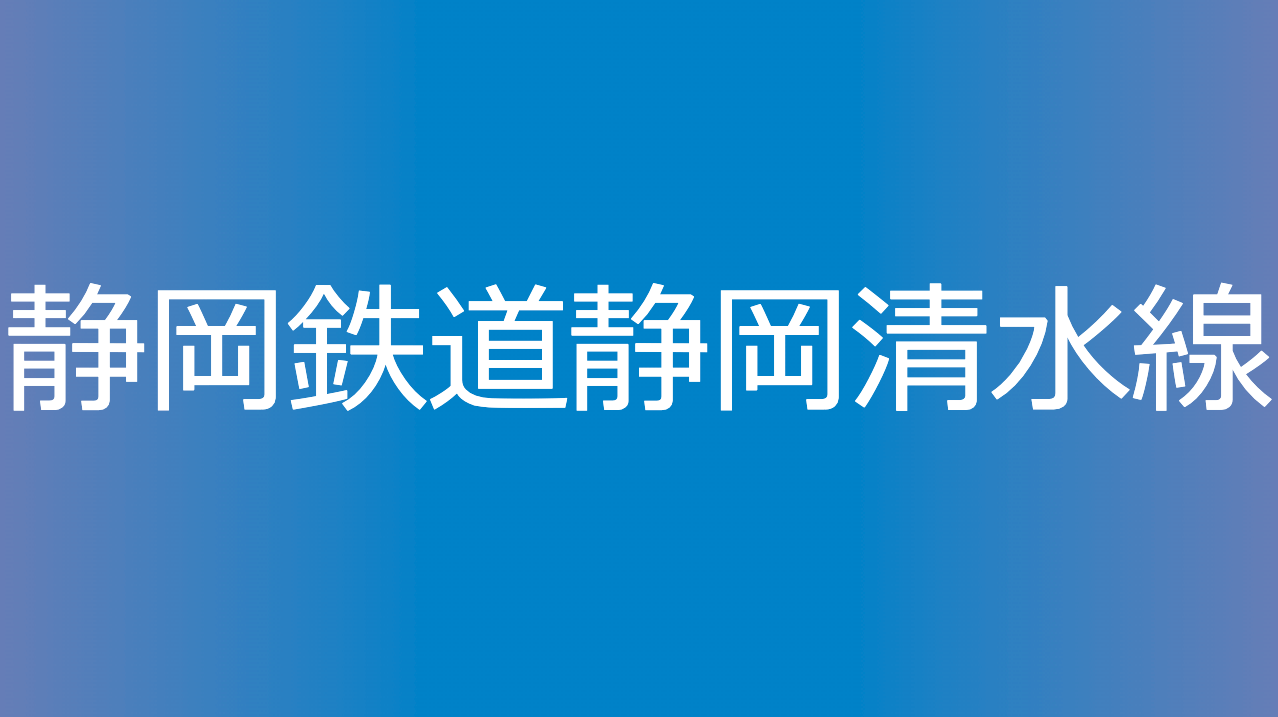 静岡鉄道静岡清水線